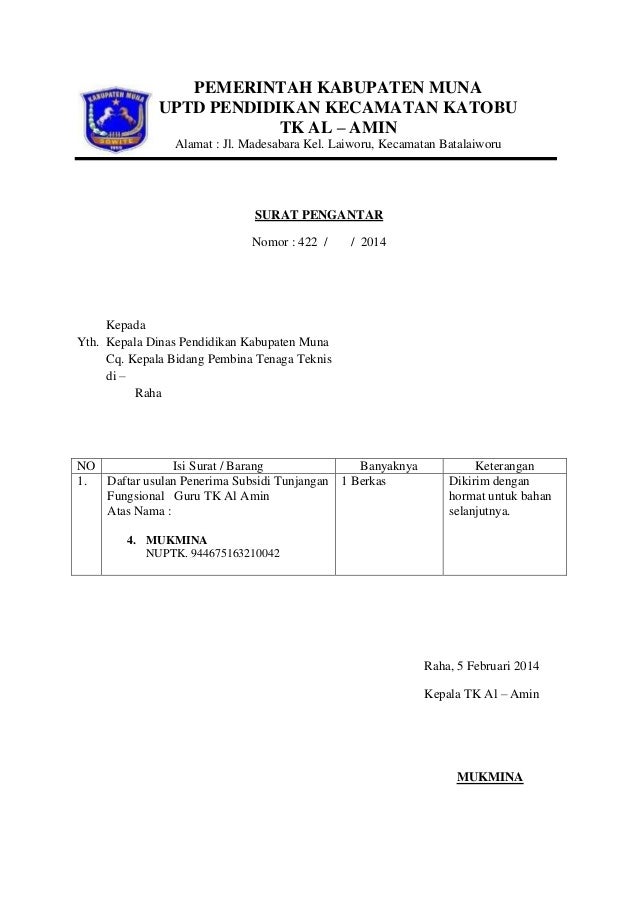 KABUPATEN MUNA
SOWITE

PEMERINTAH KABUPATEN MUNA
UPTD PENDIDIKAN KECAMATAN KATOBU
TK AL – AMIN
Alamat : Jl. Madesabara Kel. Laiworu, Kecamatan Batalaiworu

SURAT PENGANTAR

Nomor : 422 / / 2014

Kepada
Yth. Kepala Dinas Pendidikan Kabupaten Muna
Cq. Kepala Bidang Pembina Tenaga Teknis
di –
Raha

| NO | Isi Surat / Barang | Banyaknya | Keterangan |
|---|---|---|---|
| 1. | Daftar usulan Penerima Subsidi Tunjangan Fungsional Guru TK Al Amin Atas Nama : 4. MUKMINA NUPTK. 944675163210042 | 1 Berkas | Dikirim dengan hormat untuk bahan selanjutnya. |

Raha, 5 Februari 2014

Kepala TK Al – Amin

MUKMINA